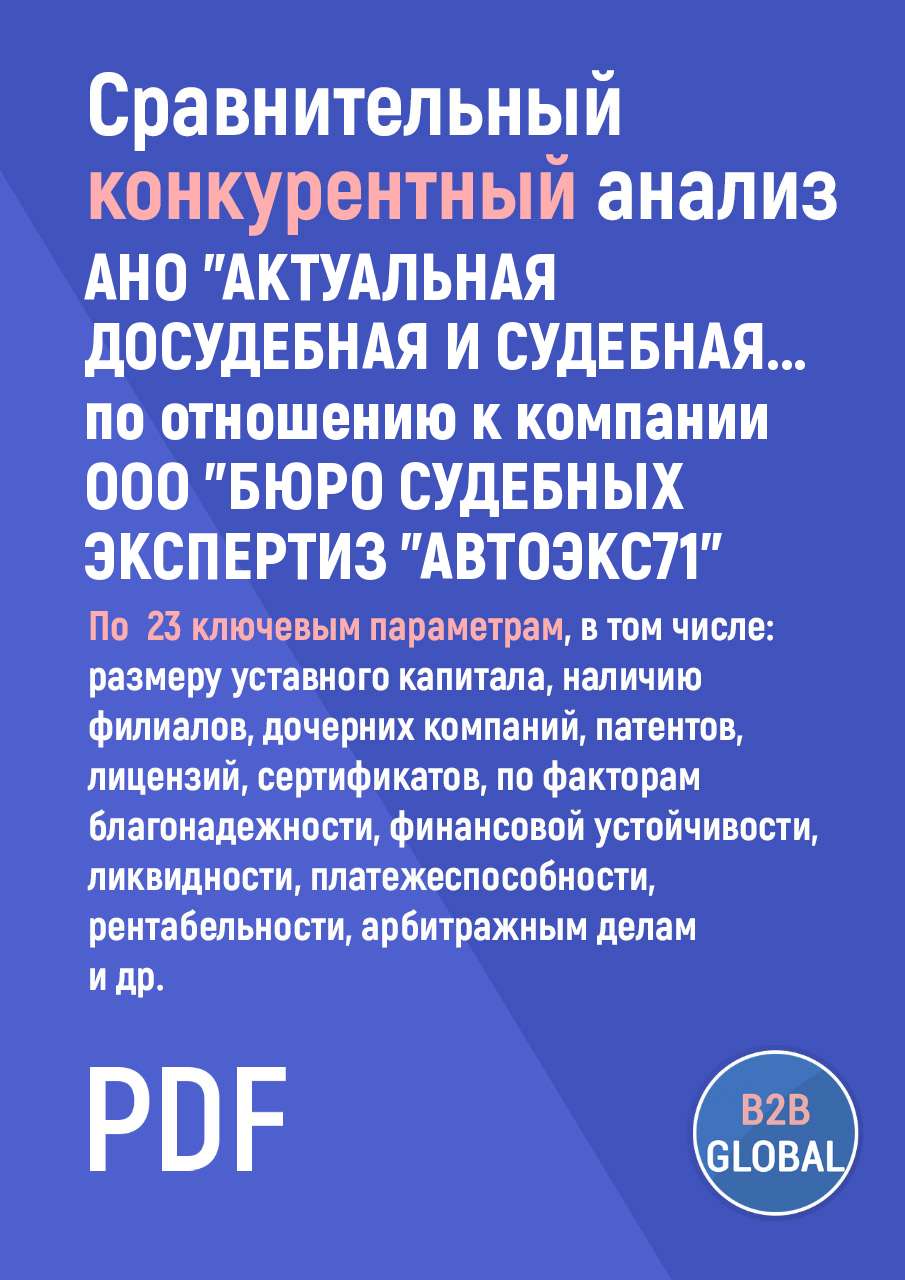 Сравнительный конкурентный анализ АНО "АКТУАЛЬНАЯ ДОСУДЕБНАЯ И СУДЕБНАЯ... по отношению к компании ООО "БЮРО СУДЕБНЫХ ЭКСПЕРТИЗ "АВТОЭКС71"

По 23 ключевым параметрам, в том числе: размеру уставного капитала, наличию филиалов, дочерних компаний, патентов, лицензий, сертификатов, по факторам благонадежности, финансовой устойчивости, ликвидности, платежеспособности, рентабельности, арбитражным делам и др.

PDF

B2B GLOBAL